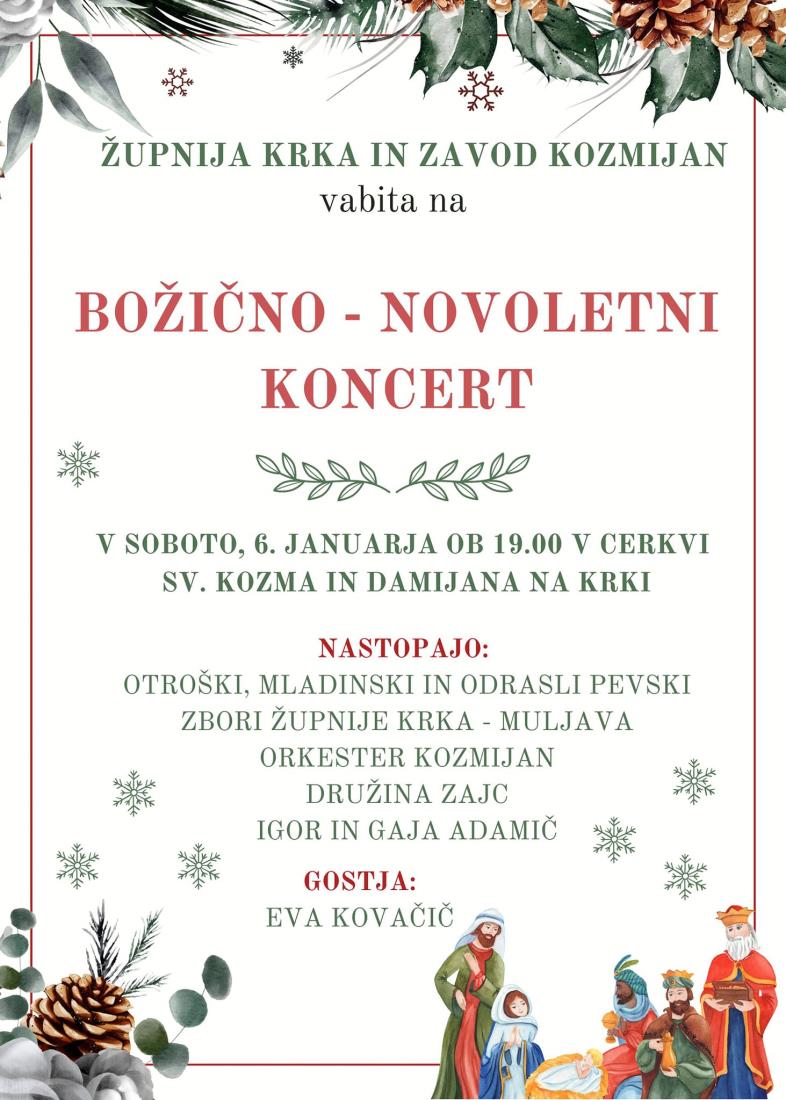 ŽUPNIJA KRKA IN ZAVOD KOZMIJAN
vabita na

BOŽIČNO - NOVOLETNI KONCERT

V SOBOTO, 6. JANUARJA OB 19.00 V CERKVI SV. KOZMA IN DAMIJANA NA KRKI

NASTOPAJO:
OTROŠKI, MLADINSKI IN ODRASLI PEVSKI ZBORI ŽUPNIJE KRKA - MULJAVA
ORKESTER KOZMIJAN
DRUŽINA ZAJC
IGOR IN GAJA ADAMIČ

GOSTJA:
EVA KOVAČIČ